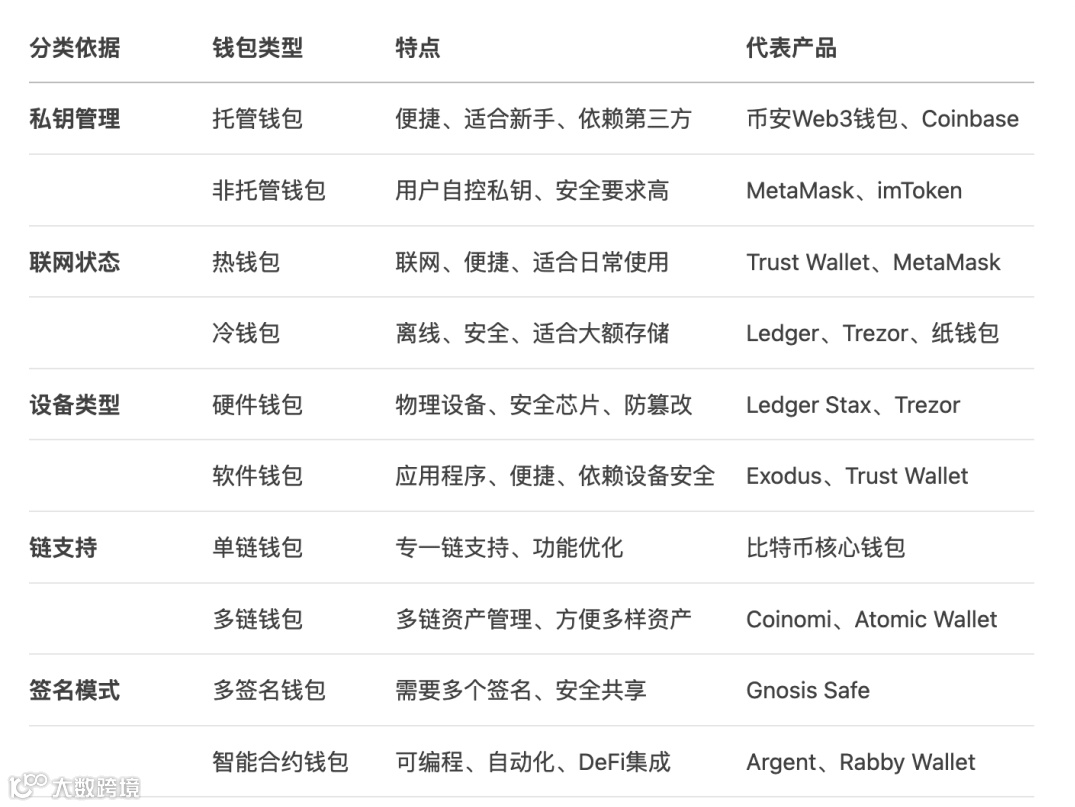 | 分类依据 | 钱包类型 | 特点 | 代表产品 |
|---|---|---|---|
| 私钥管理 | 托管钱包 | 便捷、适合新手、依赖第三方 | 币安Web3钱包、Coinbase |
| | 非托管钱包 | 用户自控私钥、安全要求高 | MetaMask、imToken |
| 联网状态 | 热钱包 | 联网、便捷、适合日常使用 | Trust Wallet、MetaMask |
| | 冷钱包 | 离线、安全、适合大额存储 | Ledger、Trezor、纸钱包 |
| 设备类型 | 硬件钱包 | 物理设备、安全芯片、防篡改 | Ledger Stax、Trezor |
| | 软件钱包 | 应用程序、便捷、依赖设备安全 | Exodus、Trust Wallet |
| 链支持 | 单链钱包 | 专一链支持、功能优化 | 比特币核心钱包 |
| | 多链钱包 | 多链资产管理、方便多样资产 | Coinomi、Atomic Wallet |
| 签名模式 | 多签名钱包 | 需要多个签名、安全共享 | Gnosis Safe |
| | 智能合约钱包 | 可编程、自动化、DeFi集成 | Argent、Rabby Wallet |

大数跨境